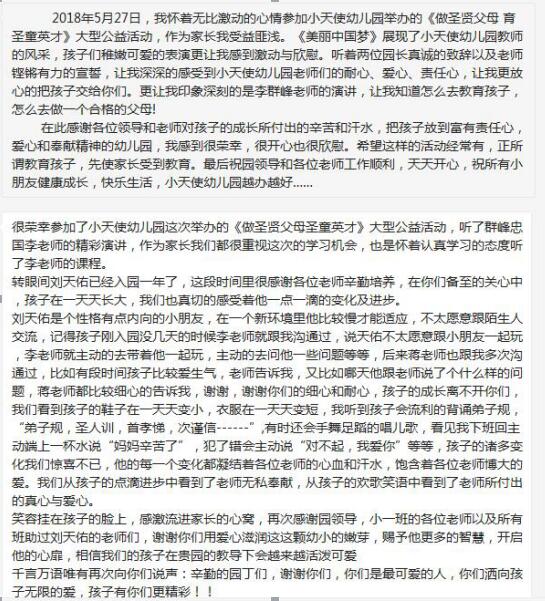 2018年5月27日，我怀着无比激动的心情参加小天使幼儿园举办的《做圣贤父母 育圣童英才》大型公益活动，作为家长我受益匪浅。《美丽中国梦》展现了小天使幼儿园教师的风采，孩子们稚嫩可爱的表演更让我感到激动与欣慰。听着两位园长真诚的致辞以及老师铿锵有力的宣誓，让我深深的感受到小天使幼儿园老师们的耐心、爱心、责任心，让我更放心的把孩子交给你们。更让我印象深刻的是李群峰老师的演讲，让我知道怎么去教育孩子，怎么去做一个合格的父母!

在此感谢各位领导和老师对孩子的成长所付出的辛苦和汗水，把孩子放到富有责任心，爱心和奉献精神的幼儿园，我感到很荣幸，很开心也很欣慰。希望这样的活动经常有，正所谓教育孩子，先使家长受到教育。最后祝园领导和各位老师工作顺利，天天开心，祝所有小朋友健康成长，快乐生活，小天使幼儿园越办越好......

很荣幸参加了小天使幼儿园这次举办的《做圣贤父母圣童英才》大型公益活动，听了群峰忠国李老师的精彩演讲，作为家长我们都很重视这次的学习机会，也是怀着认真学习的态度听了李老师的课程。
转眼间刘天佑已经入园一年了，这段时间里很感谢各位老师辛勤培养，在你们备至的关心中，孩子在一天天长大，我们也真切的感受着他一点一滴的变化及进步。
刘天佑是个性格有点内向的小朋友，在一个新环境里他比较慢才能适应，不太愿意跟陌生人交流，记得孩子刚入园没几天的时候李老师就跟我沟通过，说天佑不太愿意跟小朋友一起玩，李老师就主动的去带着他一起玩，主动的去问他一些问题等等，后来蒋老师也跟我多次沟通过，比如有段时间孩子比较爱生气，老师告诉我，又比如哪天他跟老师说了个什么样的问题，蒋老师都比较细心的告诉我，谢谢，谢谢你们的细心和耐心，孩子的成长离不开你们，我们看到孩子的鞋子在一天天变小，衣服在一天天变短，我听到孩子会流利的背诵弟子规，“弟子规，圣人训，首孝悌，次谨信------”,有时还会手舞足蹈的唱儿歌，看见我下班回主动端上一杯水说“妈妈辛苦了”，犯了错会主动说“对不起，我爱你”等等，孩子的诸多变化我们惊喜不已，他的每一个变化都凝结着各位老师的心血和汗水，饱含着各位老师博大的爱。我们从孩子的点滴进步中看到了老师无私奉献，从孩子的欢歌笑语中看到了老师所付出的真心与爱心。
笑容挂在孩子的脸上，感激流进家长的心窝，再次感谢园领导，小一班的各位老师以及所有班助过刘天佑的老师们，谢谢你们用爱心滋润这这颗幼小的嫩芽，赐予他更多的智慧，开启他的心扉，相信我们的孩子在贵园的教导下会越来越活泼可爱
千言万语唯有再次向你们说声：辛勤的园丁们，谢谢你们，你们是最可爱的人，你们洒向孩子无限的爱，孩子有你们更精彩！！